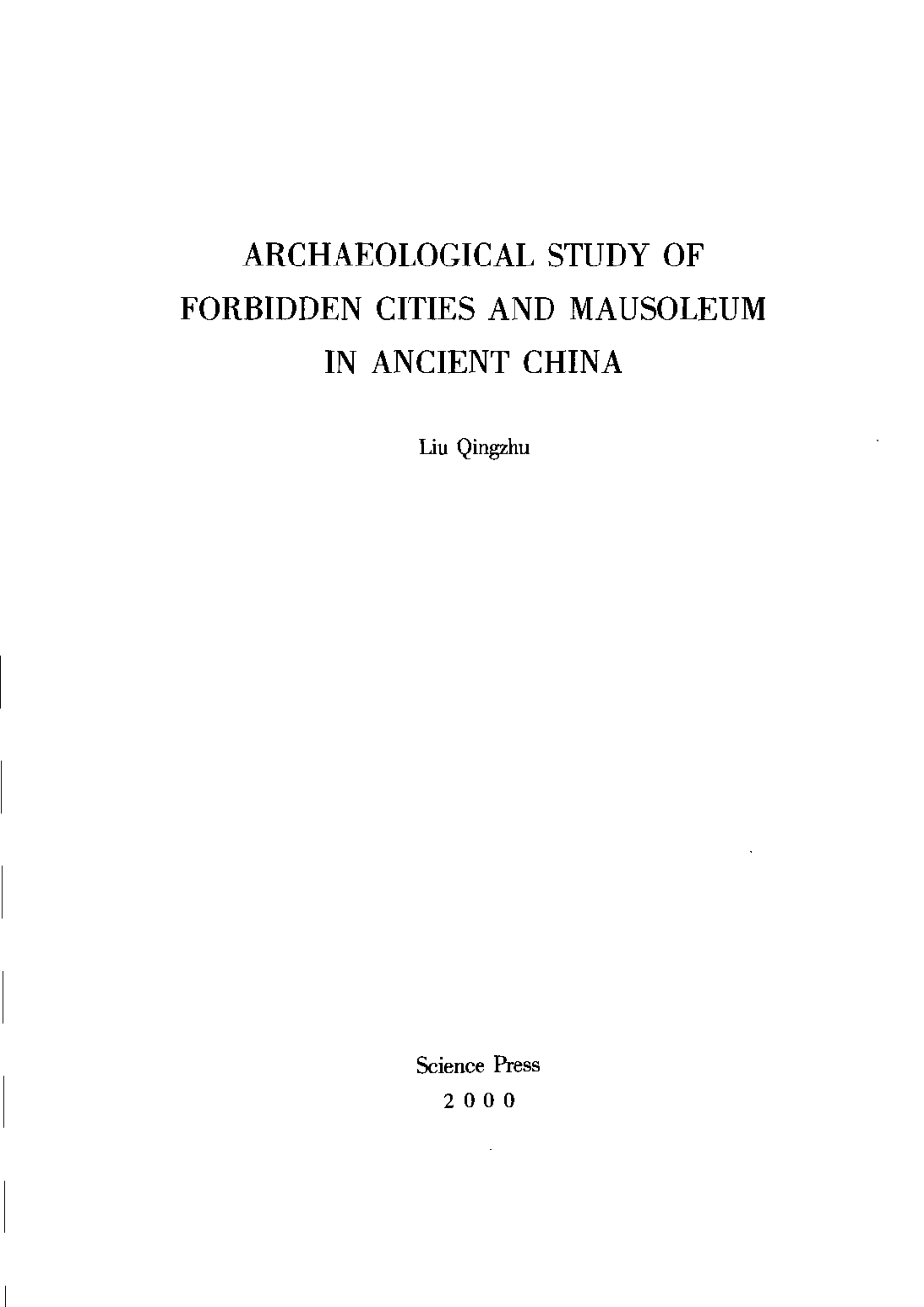 ARCHAEOLOGICAL STUDY OF FORBIDDEN CITIES AND MAUSOLEUM IN ANCIENT CHINA

Liu Qingzhu

Science Press
2 0 0 0